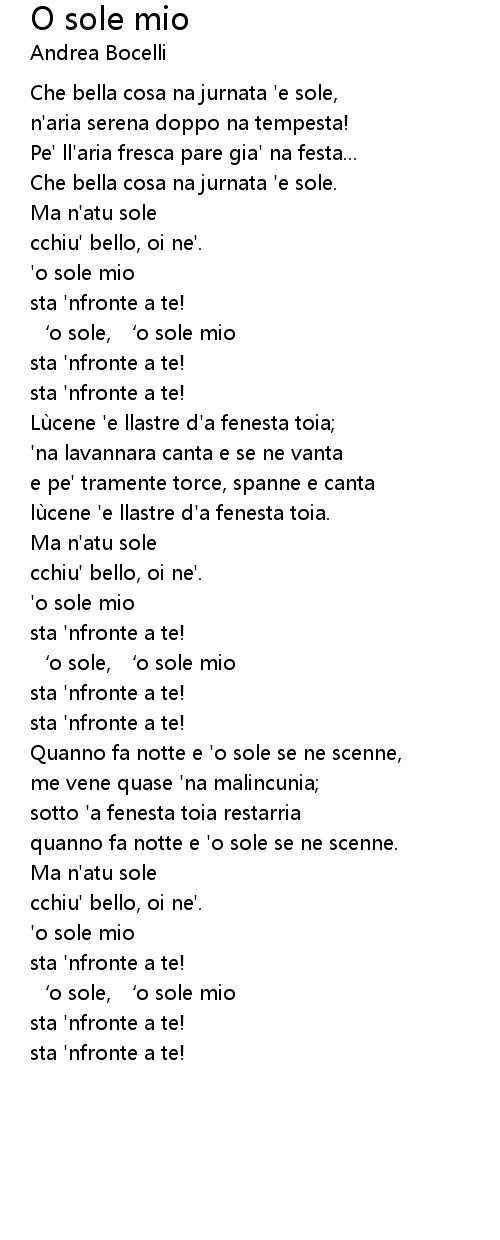 O sole mio
Andrea Bocelli

Che bella cosa na jurnata 'e sole,
n'aria serena doppo na tempesta!
Pe' ll'aria fresca pare gia' na festa...
Che bella cosa na jurnata 'e sole.
Ma n'atu sole
cchiu' bello, oi ne'.
'o sole mio
sta 'nfronte a te!
'o sole, 'o sole mio
sta 'nfronte a te!
sta 'nfronte a te!
Lùcene 'e llastre d'a fenesta toia;
'na lavannara canta e se ne vanta
e pe' tramente torce, spanne e canta
lùcene 'e llastre d'a fenesta toia.
Ma n'atu sole
cchiu' bello, oi ne'.
'o sole mio
sta 'nfronte a te!
'o sole, 'o sole mio
sta 'nfronte a te!
sta 'nfronte a te!
Quanno fa notte e 'o sole se ne scenne,
me vene quase 'na malincunia;
sotto 'a fenesta toia restarria
quanno fa notte e 'o sole se ne scenne.
Ma n'atu sole
cchiu' bello, oi ne'.
'o sole mio
sta 'nfronte a te!
'o sole, 'o sole mio
sta 'nfronte a te!
sta 'nfronte a te!